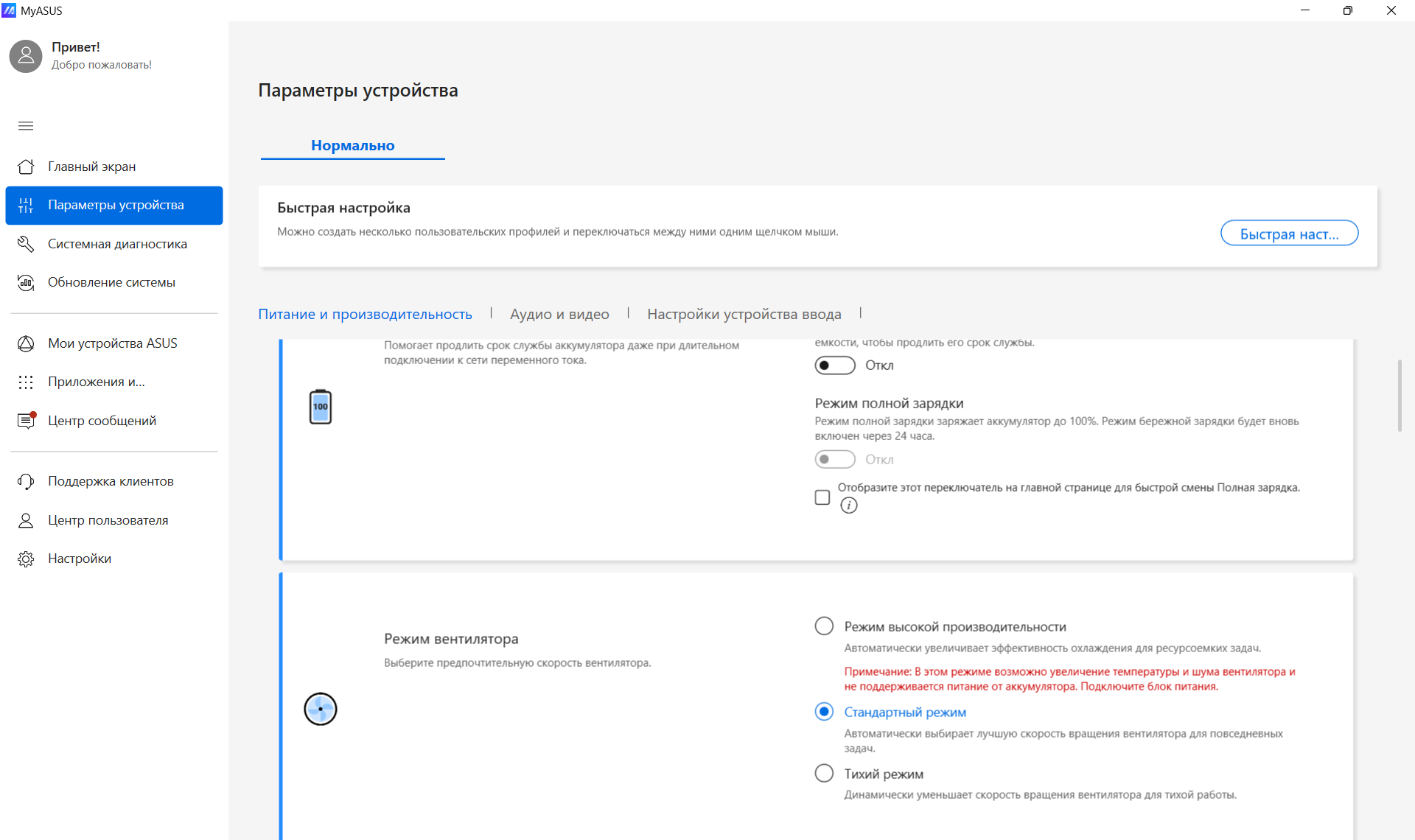 MyASUS

Привет!
Добро пожаловать!

Главный экран
Параметры устройства
Системная диагностика
Обновление системы
Мои устройства ASUS
Приложения и...
Центр сообщений
Поддержка клиентов
Центр пользователя
Настройки

Параметры устройства

Нормально

Быстрая настройка
Можно создать несколько пользовательских профилей и переключаться между ними одним щелчком мыши.
Быстрая наст...

Питание и производительность | Аудио и видео | Настройки устройства ввода |

Помогает продлить срок службы аккумулятора даже при длительном подключении к сети переменного тока.

100

емкости, чтобы продлить его срок службы.
Откл

Режим полной зарядки
Режим полной зарядки заряжает аккумулятор до 100%. Режим бережной зарядки будет вновь включен через 24 часа.
Откл

Отобразите этот переключатель на главной странице для быстрой смены Полная зарядка.

Режим вентилятора
Выберите предпочтительную скорость вентилятора.

Режим высокой производительности
Автоматически увеличивает эффективность охлаждения для ресурсоемких задач.
Примечание: В этом режиме возможно увеличение температуры и шума вентилятора и не поддерживается питание от аккумулятора. Подключите блок питания.
Стандартный режим
Автоматически выбирает лучшую скорость вращения вентилятора для повседневных задач.
Тихий режим
Динамически уменьшает скорость вращения вентилятора для тихой работы.